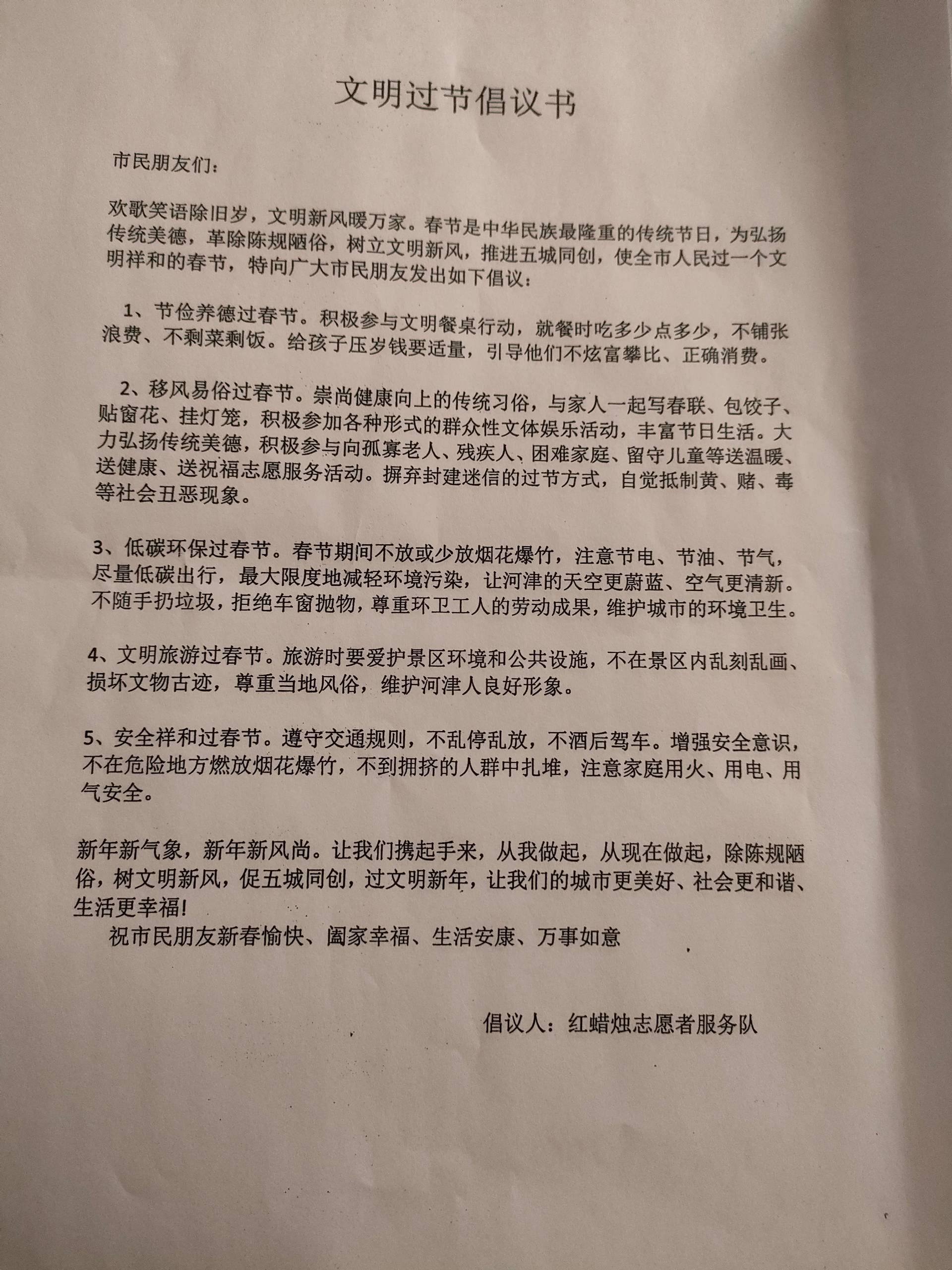 文明过节倡议书

市民朋友们：

欢歌笑语除旧岁，文明新风暖万家。春节是中华民族最隆重的传统节日，为弘扬传统美德，革除陈规陋俗，树立文明新风，推进五城同创，使全市人民过一个文明祥和的春节，特向广大市民朋友发出如下倡议：

1、节俭养德过春节。积极参与文明餐桌行动，就餐时吃多少点多少，不铺张浪费、不剩菜剩饭。给孩子压岁钱要适量，引导他们不炫富攀比、正确消费。

2、移风易俗过春节。崇尚健康向上的传统习俗，与家人一起写春联、包饺子、贴窗花、挂灯笼，积极参加各种形式的群众性文体娱乐活动，丰富节日生活。大力弘扬传统美德，积极参与向孤寡老人、残疾人、困难家庭、留守儿童等送温暖、送健康、送祝福志愿服务活动。摒弃封建迷信的过节方式，自觉抵制黄、赌、毒等社会丑恶现象。

3、低碳环保过春节。春节期间不放或少放烟花爆竹，注意节电、节油、节气，尽量低碳出行，最大限度地减轻环境污染，让河津的天空更蔚蓝、空气更清新。不随手扔垃圾，拒绝车窗抛物，尊重环卫工人的劳动成果，维护城市的环境卫生。

4、文明旅游过春节。旅游时要爱护景区环境和公共设施，不在景区内乱刻乱画、损坏文物古迹，尊重当地风俗，维护河津人良好形象。

5、安全祥和过春节。遵守交通规则，不乱停乱放，不酒后驾车。增强安全意识，不在危险地方燃放烟花爆竹，不到拥挤的人群中扎堆，注意家庭用火、用电、用气安全。

新年新气象，新年新风尚。让我们携起手来，从我做起，从现在做起，除陈规陋俗，树文明新风，促五城同创，过文明新年，让我们的城市更美好、社会更和谐、生活更幸福!
祝市民朋友新春愉快、阖家幸福、生活安康、万事如意

倡议人：红蜡烛志愿者服务队